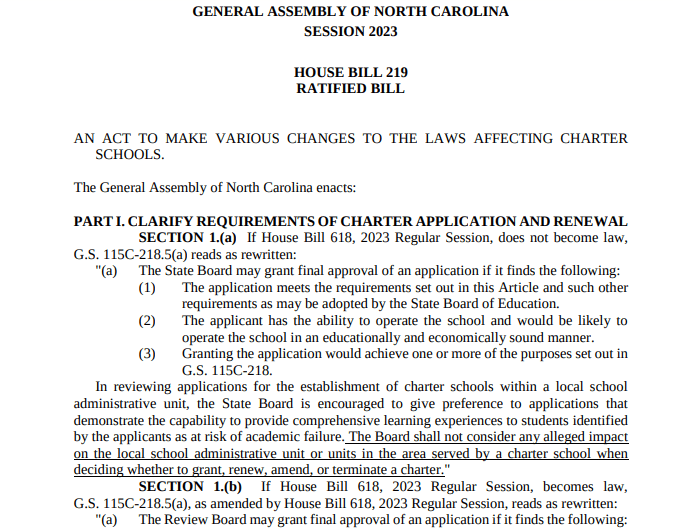 GENERAL ASSEMBLY OF NORTH CAROLINA
SESSION 2023

HOUSE BILL 219
RATIFIED BILL

AN ACT TO MAKE VARIOUS CHANGES TO THE LAWS AFFECTING CHARTER SCHOOLS.

The General Assembly of North Carolina enacts:

PART I. CLARIFY REQUIREMENTS OF CHARTER APPLICATION AND RENEWAL

SECTION 1.(a) If House Bill 618, 2023 Regular Session, does not become law, G.S. 115C-218.5(a) reads as rewritten:

"(a) The State Board may grant final approval of an application if it finds the following:

(1) The application meets the requirements set out in this Article and such other requirements as may be adopted by the State Board of Education.

(2) The applicant has the ability to operate the school and would be likely to operate the school in an educationally and economically sound manner.

(3) Granting the application would achieve one or more of the purposes set out in G.S. 115C-218.

In reviewing applications for the establishment of charter schools within a local school administrative unit, the State Board is encouraged to give preference to applications that demonstrate the capability to provide comprehensive learning experiences to students identified by the applicants as at risk of academic failure. The Board shall not consider any alleged impact on the local school administrative unit or units in the area served by a charter school when deciding whether to grant, renew, amend, or terminate a charter."

SECTION 1.(b) If House Bill 618, 2023 Regular Session, becomes law, G.S. 115C-218.5(a), as amended by House Bill 618, 2023 Regular Session, reads as rewritten:

"(a) The Review Board may grant final approval of an application if it finds the following: